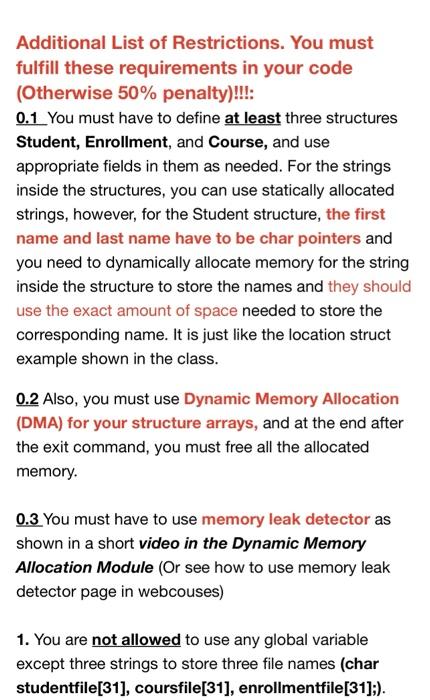 Additional List of Restrictions. You must fulfill these requirements in your code (Otherwise 50% penalty)!!!:

0.1 You must have to define at least three structures Student, Enrollment, and Course, and use appropriate fields in them as needed. For the strings inside the structures, you can use statically allocated strings, however, for the Student structure, the first name and last name have to be char pointers and you need to dynamically allocate memory for the string inside the structure to store the names and they should use the exact amount of space needed to store the corresponding name. It is just like the location struct example shown in the class.

0.2 Also, you must use Dynamic Memory Allocation (DMA) for your structure arrays, and at the end after the exit command, you must free all the allocated memory.

0.3 You must have to use memory leak detector as shown in a short video in the Dynamic Memory Allocation Module (Or see how to use memory leak detector page in webcouses)

1. You are not allowed to use any global variable except three strings to store three file names (char studentfile[31], coursfile[31], enrollmentfile[31];).